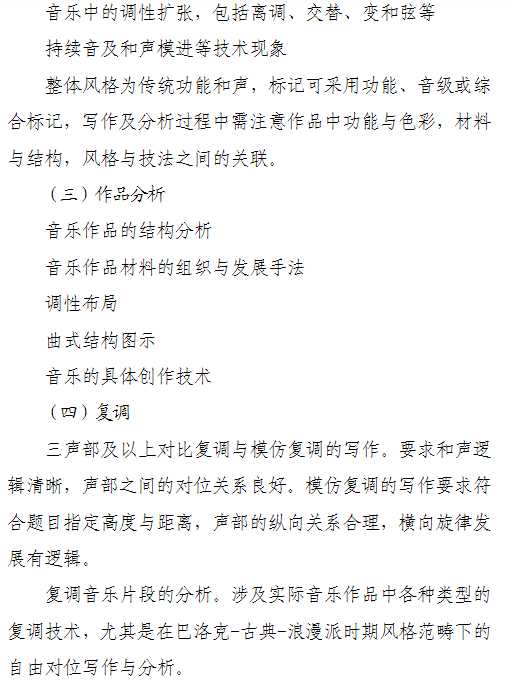 音乐中的调性扩张，包括离调、交替、变和弦等

持续音及和声模进等技术现象

整体风格为传统功能和声，标记可采用功能、音级或综合标记，写作及分析过程中需注意作品中功能与色彩，材料与结构，风格与技法之间的关联。

（三）作品分析

音乐作品的结构分析

音乐作品材料的组织与发展手法

调性布局

曲式结构图示

音乐的具体创作技术

（四）复调

三声部及以上对比复调与模仿复调的写作。要求和声逻辑清晰，声部之间的对位关系良好。模仿复调的写作要求符合题目指定高度与距离，声部的纵向关系合理，横向旋律发展有逻辑。

复调音乐片段的分析。涉及实际音乐作品中各种类型的复调技术，尤其是在巴洛克-古典-浪漫派时期风格范畴下的自由对位写作与分析。